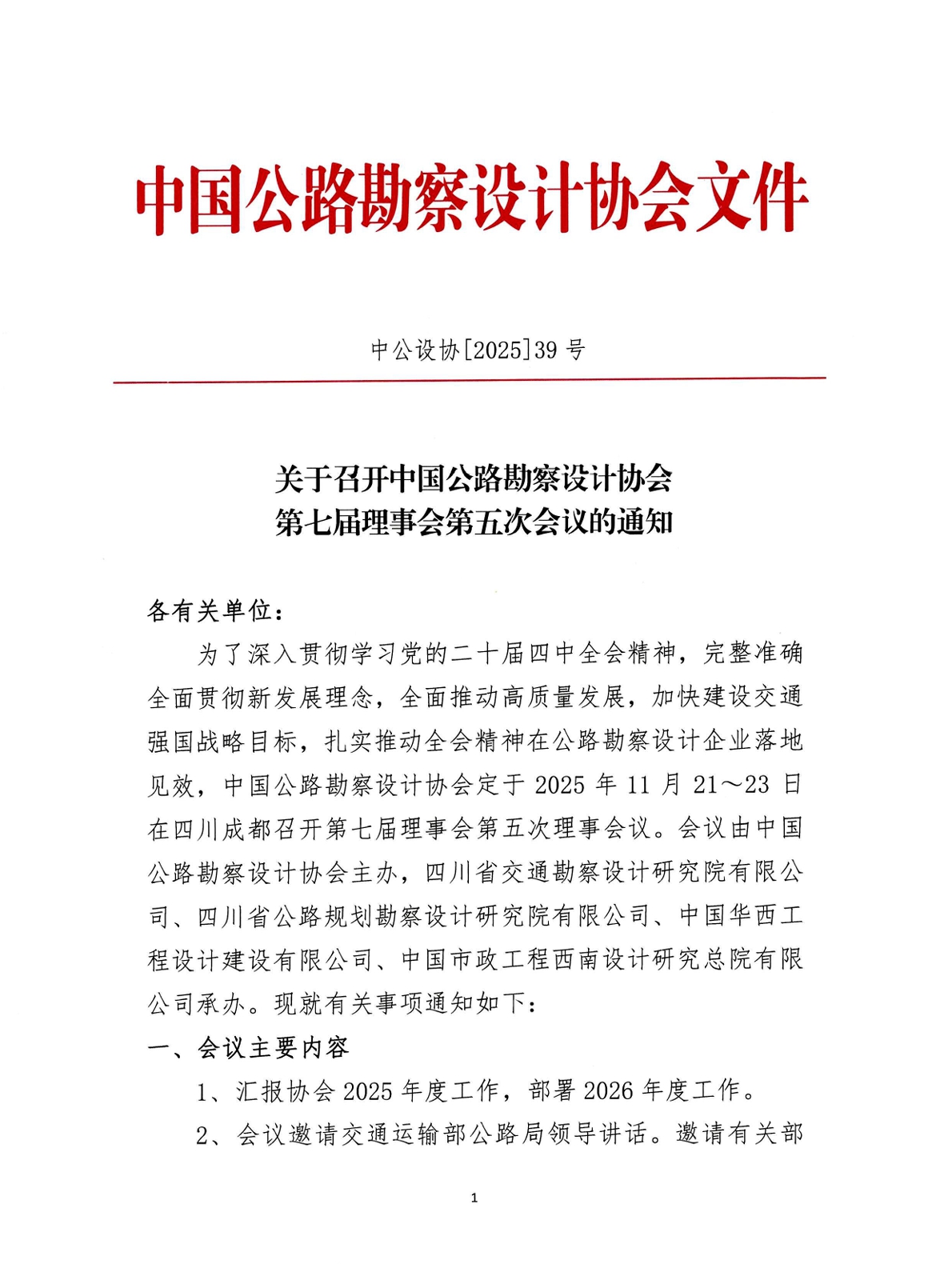 中国公路勘察设计协会文件

中公设协[2025]39 号

关于召开中国公路勘察设计协会
第七届理事会第五次会议的通知

各有关单位：

为了深入贯彻学习党的二十届四中全会精神，完整准确全面贯彻新发展理念，全面推动高质量发展，加快建设交通强国战略目标，扎实推动全会精神在公路勘察设计企业落地见效，中国公路勘察设计协会定于 2025 年 11 月 21～23 日在四川成都召开第七届理事会第五次理事会议。会议由中国公路勘察设计协会主办，四川省交通勘察设计研究院有限公司、四川省公路规划勘察设计研究院有限公司、中国华西工程设计建设有限公司、中国市政工程西南设计研究总院有限公司承办。现就有关事项通知如下：

一、会议主要内容

1、汇报协会 2025 年度工作，部署 2026 年度工作。

2、会议邀请交通运输部公路局领导讲话。邀请有关部

1